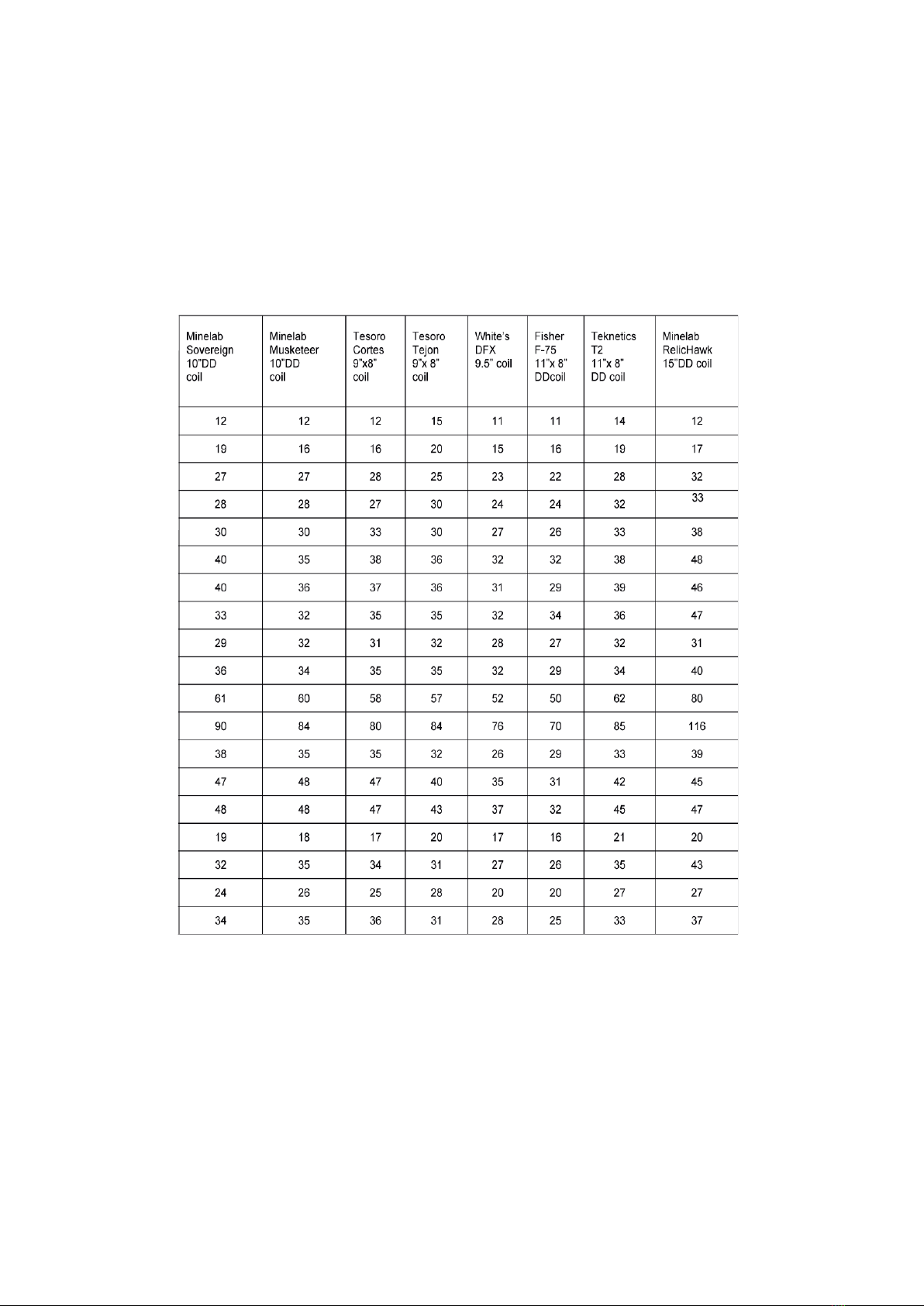 | Minelab Sovereign 10"DD coil | Minelab Musketeer 10"DD coil | Tesoro Cortes 9"x8" coil | Tesoro Tejon 9"x 8" coil | White's DFX 9.5" coil | Fisher F-75 11"x 8" DDcoil | Teknetics T2 11"x 8" DD coil | Minelab RelicHawk 15"DD coil |
|---|---|---|---|---|---|---|---|
| 12 | 12 | 12 | 15 | 11 | 11 | 14 | 12 |
| 19 | 16 | 16 | 20 | 15 | 16 | 19 | 17 |
| 27 | 27 | 28 | 25 | 23 | 22 | 28 | 32 |
| 28 | 28 | 27 | 30 | 24 | 24 | 32 | 33 |
| 30 | 30 | 33 | 30 | 27 | 26 | 33 | 38 |
| 40 | 35 | 38 | 36 | 32 | 32 | 38 | 48 |
| 40 | 36 | 37 | 36 | 31 | 29 | 39 | 46 |
| 33 | 32 | 35 | 35 | 32 | 34 | 36 | 47 |
| 29 | 32 | 31 | 32 | 28 | 27 | 32 | 31 |
| 36 | 34 | 35 | 35 | 32 | 29 | 34 | 40 |
| 61 | 60 | 58 | 57 | 52 | 50 | 62 | 80 |
| 90 | 84 | 80 | 84 | 76 | 70 | 85 | 116 |
| 38 | 35 | 35 | 32 | 26 | 29 | 33 | 39 |
| 47 | 48 | 47 | 40 | 35 | 31 | 42 | 45 |
| 48 | 48 | 47 | 43 | 37 | 32 | 45 | 47 |
| 19 | 18 | 17 | 20 | 17 | 16 | 21 | 20 |
| 32 | 35 | 34 | 31 | 27 | 26 | 35 | 43 |
| 24 | 26 | 25 | 28 | 20 | 20 | 27 | 27 |
| 34 | 35 | 36 | 31 | 28 | 25 | 33 | 37 |